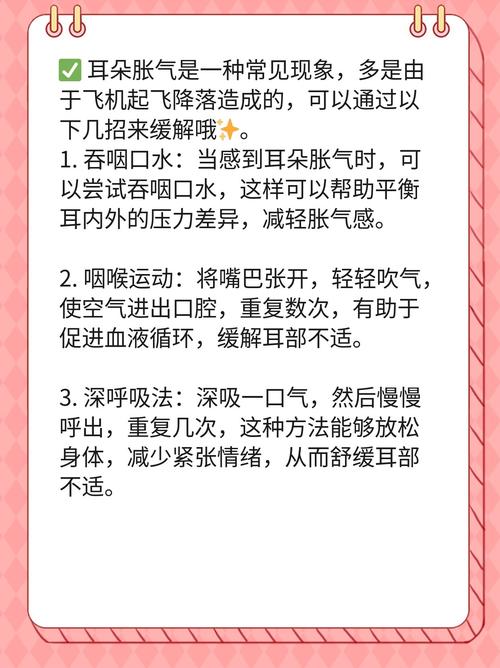 ✅ 耳朵胀气是一种常见现象，多是由于飞机起飞降落造成的，可以通过以下几招来缓解哦✨。
1. 吞咽口水：当感到耳朵胀气时，可以尝试吞咽口水，这样可以帮助平衡耳内外的压力差异，减轻胀气感。

2. 咽喉运动：将嘴巴张开，轻轻吹气，使空气进出口腔，重复数次，有助于促进血液循环，缓解耳部不适。

3. 深呼吸法：深吸一口气，然后慢慢呼出，重复几次，这种方法能够放松身体，减少紧张情绪，从而舒缓耳部不适。